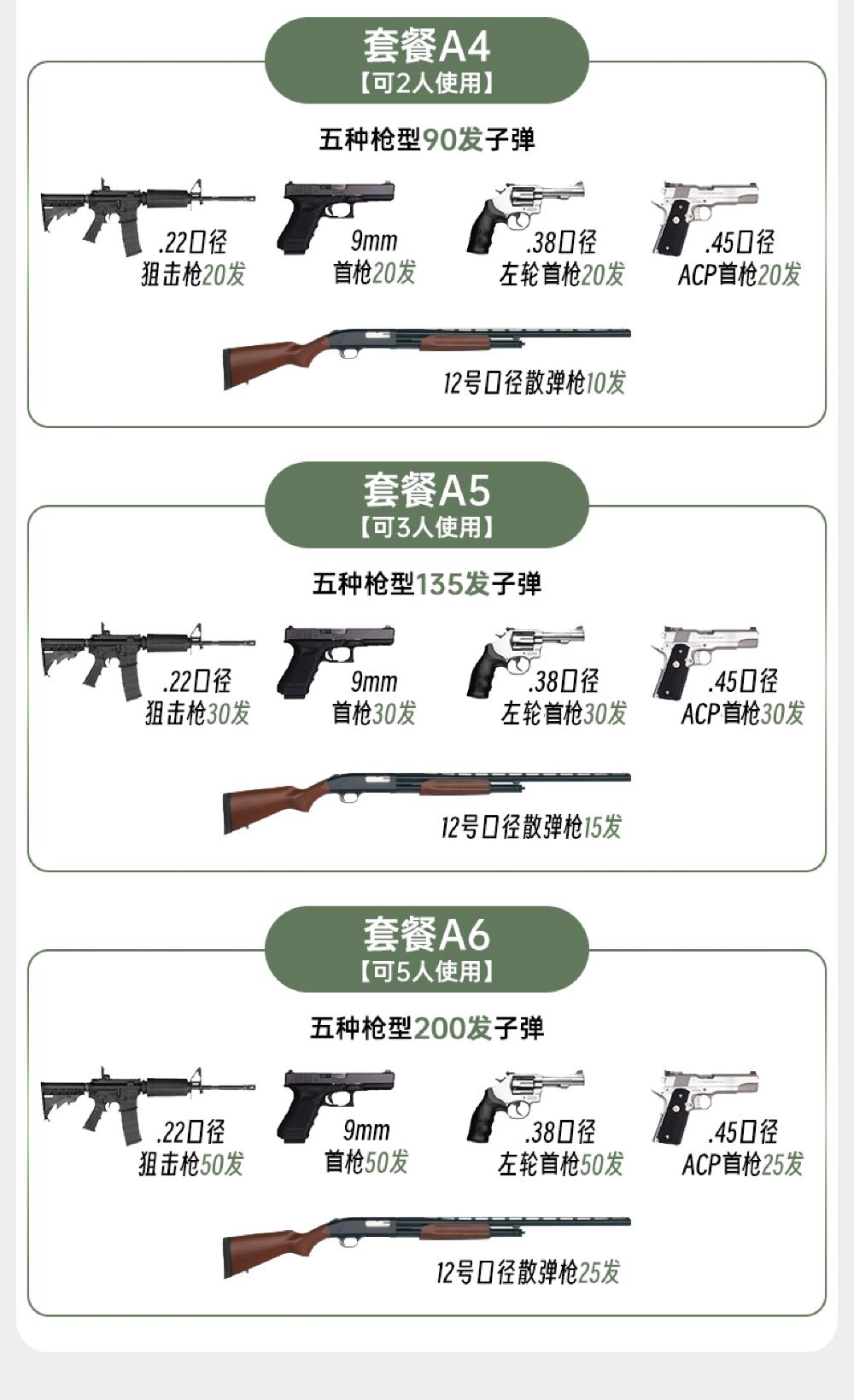 套餐A4
【可2人使用】

五种枪型90发子弹

.22口径
狙击枪20发

9mm
首枪20发

.38口径
左轮首枪20发

.45口径
ACP首枪20发

12号口径散弹枪10发

套餐A5
【可3人使用】

五种枪型135发子弹

.22口径
狙击枪30发

9mm
首枪30发

.38口径
左轮首枪30发

.45口径
ACP首枪30发

12号口径散弹枪15发

套餐A6
【可5人使用】

五种枪型200发子弹

.22口径
狙击枪50发

9mm
首枪50发

.38口径
左轮首枪50发

.45口径
ACP首枪25发

12号口径散弹枪25发